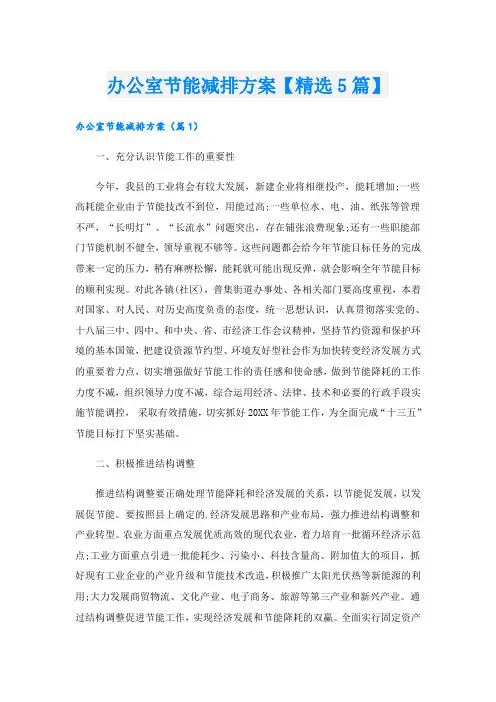 办公室节能减排方案【精选5篇】

办公室节能减排方案（篇1）

一、充分认识节能工作的重要性

今年，我县的工业将会有较大发展，新建企业将相继投产，能耗增加;一些高耗能企业由于节能技改不到位，用能过高;一些单位水、电、油、纸张等管理不严，“长明灯”、“长流水”问题突出，存在铺张浪费现象;还有一些职能部门节能机制不健全，领导重视不够等。这些问题都会给今年节能目标任务的完成带来一定的压力，稍有麻痹松懈，能耗就可能出现反弹，就会影响全年节能目标的顺利实现。对此各镇(社区)，普集街道办事处、各相关部门要高度重视，本着对国家、对人民、对历史高度负责的态度，统一思想认识，认真贯彻落实党的、十八届三中、四中、和中央、省、市经济工作会议精神，坚持节约资源和保护环境的基本国策，把建设资源节约型、环境友好型社会作为加快转变经济发展方式的重要着力点，切实增强做好节能工作的责任感和使命感，做到节能降耗的工作力度不减，组织领导力度不减，综合运用经济、法律、技术和必要的行政手段实施节能调控，采取有效措施，切实抓好20XX年节能工作，为全面完成“十三五”节能目标打下坚实基础。

二、积极推进结构调整

推进结构调整要正确处理节能降耗和经济发展的关系，以节能促发展，以发展促节能。要按照县上确定的.经济发展思路和产业布局，强力推进结构调整和产业转型。农业方面重点发展优质高效的现代农业，着力培育一批循环经济示范点;工业方面重点引进一批能耗少、污染小、科技含量高、附加值大的项目，抓好现有工业企业的产业升级和节能技术改造，积极推广太阳光伏热等新能源的利用;大力发展商贸物流、文化产业、电子商务、旅游等第三产业和新兴产业。通过结构调整促进节能工作，实现经济发展和节能降耗的双赢。全面实行固定资产